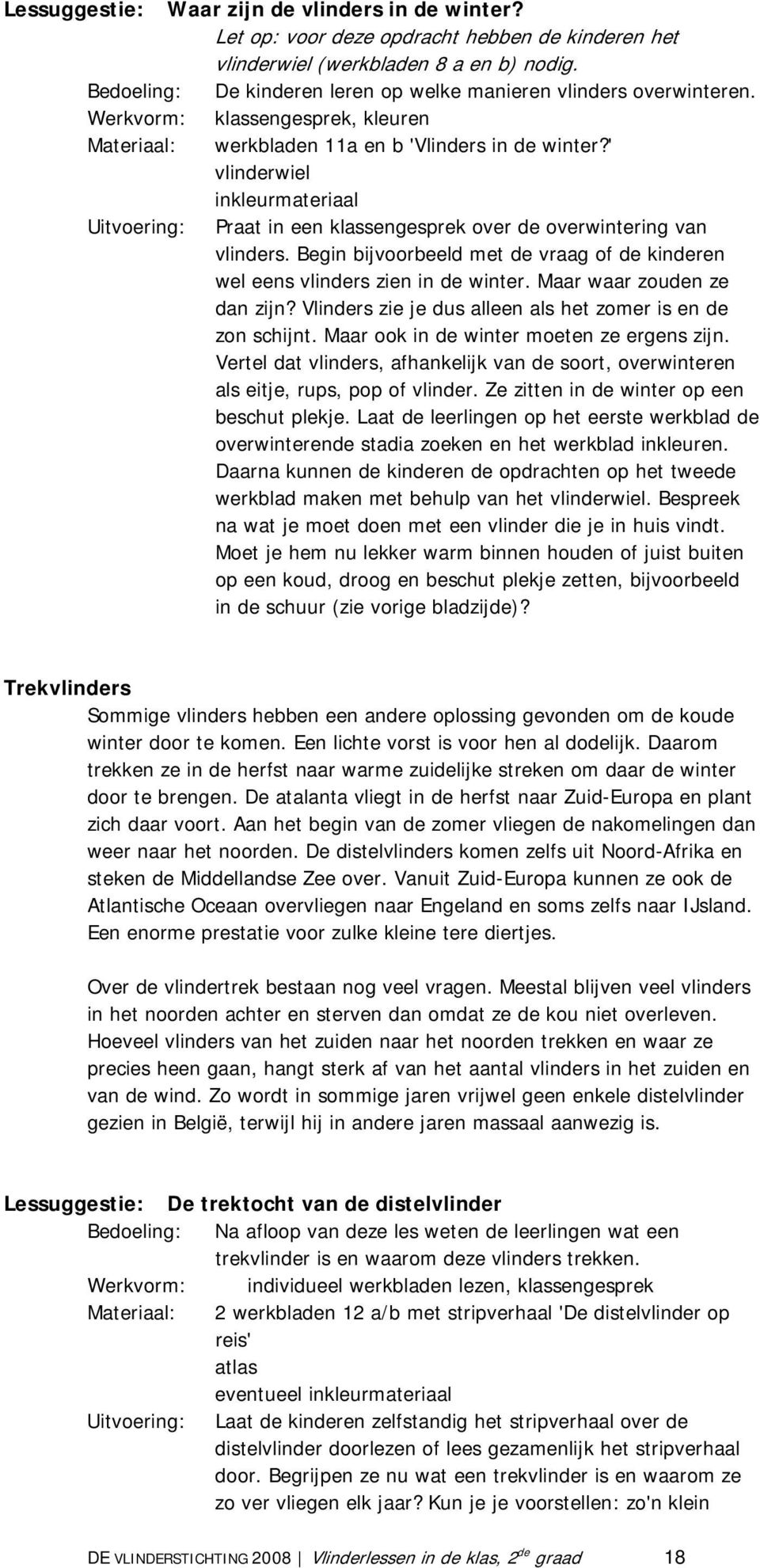 Lessuggestie: Waar zijn de vlinders in de winter?
Let op: voor deze opdracht hebben de kinderen het vlinderwiel (werkbladen 8 a en b) nodig.
Bedoeling: De kinderen leren op welke manieren vlinders overwinteren.
Werkvorm: klassengesprek, kleuren
Materiaal: werkbladen 11a en b 'Vlinders in de winter?'
vlinderwiel
inkleurmateriaal
Uitvoering: Praat in een klassengesprek over de overwintering van vlinders. Begin bijvoorbeeld met de vraag of de kinderen wel eens vlinders zien in de winter. Maar waar zouden ze dan zijn? Vlinders zie je dus alleen als het zomer is en de zon schijnt. Maar ook in de winter moeten ze ergens zijn. Vertel dat vlinders, afhankelijk van de soort, overwinteren als eitje, rups, pop of vlinder. Ze zitten in de winter op een beschut plekje. Laat de leerlingen op het eerste werkblad de overwinterende stadia zoeken en het werkblad inkleuren. Daarna kunnen de kinderen de opdrachten op het tweede werkblad maken met behulp van het vlinderwiel. Bespreek na wat je moet doen met een vlinder die je in huis vindt. Moet je hem nu lekker warm binnen houden of juist buiten op een koud, droog en beschut plekje zetten, bijvoorbeeld in de schuur (zie vorige bladzijde)?

Trekvlinders
Sommige vlinders hebben een andere oplossing gevonden om de koude winter door te komen. Een lichte vorst is voor hen al dodelijk. Daarom trekken ze in de herfst naar warme zuidelijke streken om daar de winter door te brengen. De atalanta vliegt in de herfst naar Zuid-Europa en plant zich daar voort. Aan het begin van de zomer vliegen de nakomelingen dan weer naar het noorden. De distelvlinders komen zelfs uit Noord-Afrika en steken de Middellandse Zee over. Vanuit Zuid-Europa kunnen ze ook de Atlantische Oceaan overvliegen naar Engeland en soms zelfs naar IJsland. Een enorme prestatie voor zulke kleine tere diertjes.

Over de vlindertrek bestaan nog veel vragen. Meestal blijven veel vlinders in het noorden achter en sterven dan omdat ze de kou niet overleven. Hoeveel vlinders van het zuiden naar het noorden trekken en waar ze precies heen gaan, hangt sterk af van het aantal vlinders in het zuiden en van de wind. Zo wordt in sommige jaren vrijwel geen enkele distelvlinder gezien in België, terwijl hij in andere jaren massaal aanwezig is.

Lessuggestie: De trektocht van de distelvlinder
Bedoeling: Na afloop van deze les weten de leerlingen wat een trekvlinder is en waarom deze vlinders trekken.
Werkvorm: individueel werkbladen lezen, klassengesprek
Materiaal: 2 werkbladen 12 a/b met stripverhaal 'De distelvlinder op reis'
atlas
eventueel inkleurmateriaal
Uitvoering: Laat de kinderen zelfstandig het stripverhaal over de distelvlinder doorlezen of lees gezamenlijk het stripverhaal door. Begrijpen ze nu wat een trekvlinder is en waarom ze zo ver vliegen elk jaar? Kun je je voorstellen: zo'n klein

DE VLINDERSTICHTING 2008 | Vlinderlessen in de klas, 2$^{de}$ graad 18